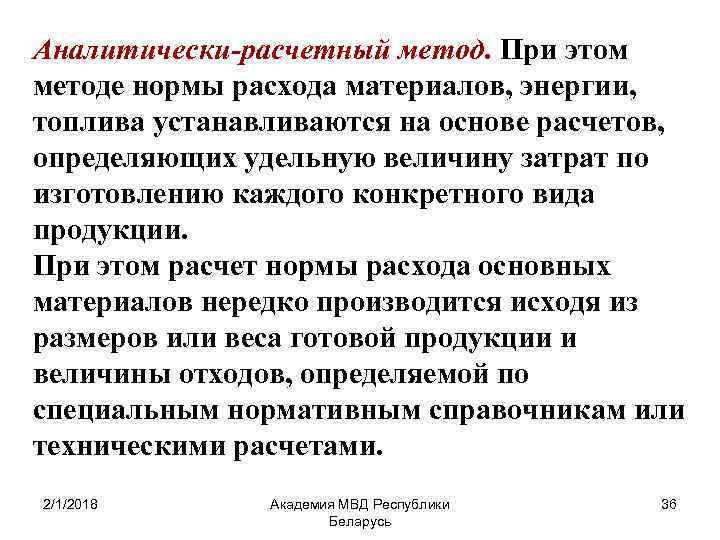 Аналитически-расчетный метод. При этом методе нормы расхода материалов, энергии, топлива устанавливаются на основе расчетов, определяющих удельную величину затрат по изготовлению каждого конкретного вида продукции.
При этом расчет нормы расхода основных материалов нередко производится исходя из размеров или веса готовой продукции и величины отходов, определяемой по специальным нормативным справочникам или техническими расчетами.

2/1/2018

Академия МВД Республики Беларусь

36